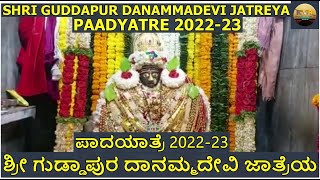 SHRI GUDDAPUR DANAMMADEVI JATREYA
PAADYATRE 2022-23

ಪಾದಯಾತ್ರೆ 2022-23
ಶ್ರೀ ಗುಡ್ಡಾಪುರ ದಾನಮ್ಮದೇವಿ ಜಾತ್ರೆಯ